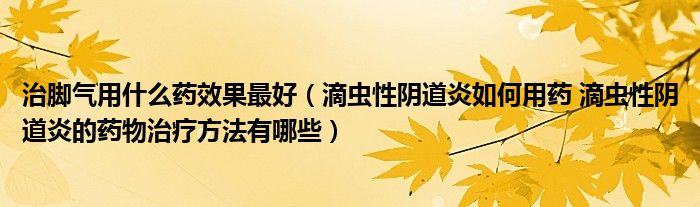 治脚气用什么药效果最好（滴虫性阴道炎如何用药 滴虫性阴道炎的药物治疗方法有哪些）